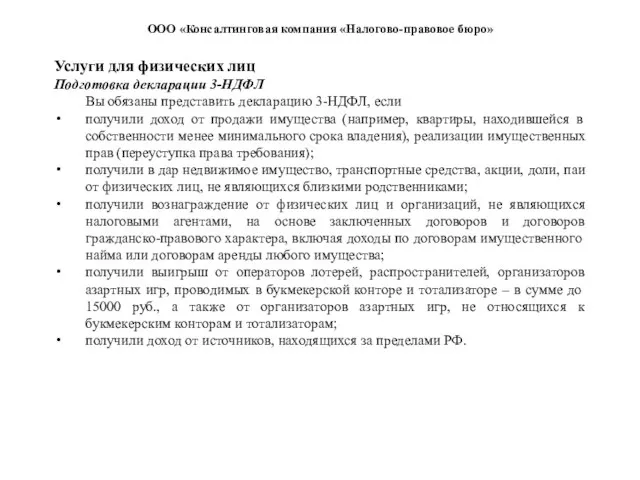 ООО «Консалтинговая компания «Налогово-правовое бюро»

Услуги для физических лиц
Подготовка декларации 3-НДФЛ

Вы обязаны представить декларацию 3-НДФЛ, если

• получили доход от продажи имущества (например, квартиры, находившейся в собственности менее минимального срока владения), реализации имущественных прав (переуступка права требования);
• получили в дар недвижимое имущество, транспортные средства, акции, доли, паи от физических лиц, не являющихся близкими родственниками;
• получили вознаграждение от физических лиц и организаций, не являющихся налоговыми агентами, на основе заключенных договоров и договоров гражданско-правового характера, включая доходы по договорам имущественного найма или договорам аренды любого имущества;
• получили выигрыш от операторов лотерей, распространителей, организаторов азартных игр, проводимых в букмекерской конторе и тотализаторе – в сумме до 15000 руб., а также от организаторов азартных игр, не относящихся к букмекерским конторам и тотализаторам;
• получили доход от источников, находящихся за пределами РФ.